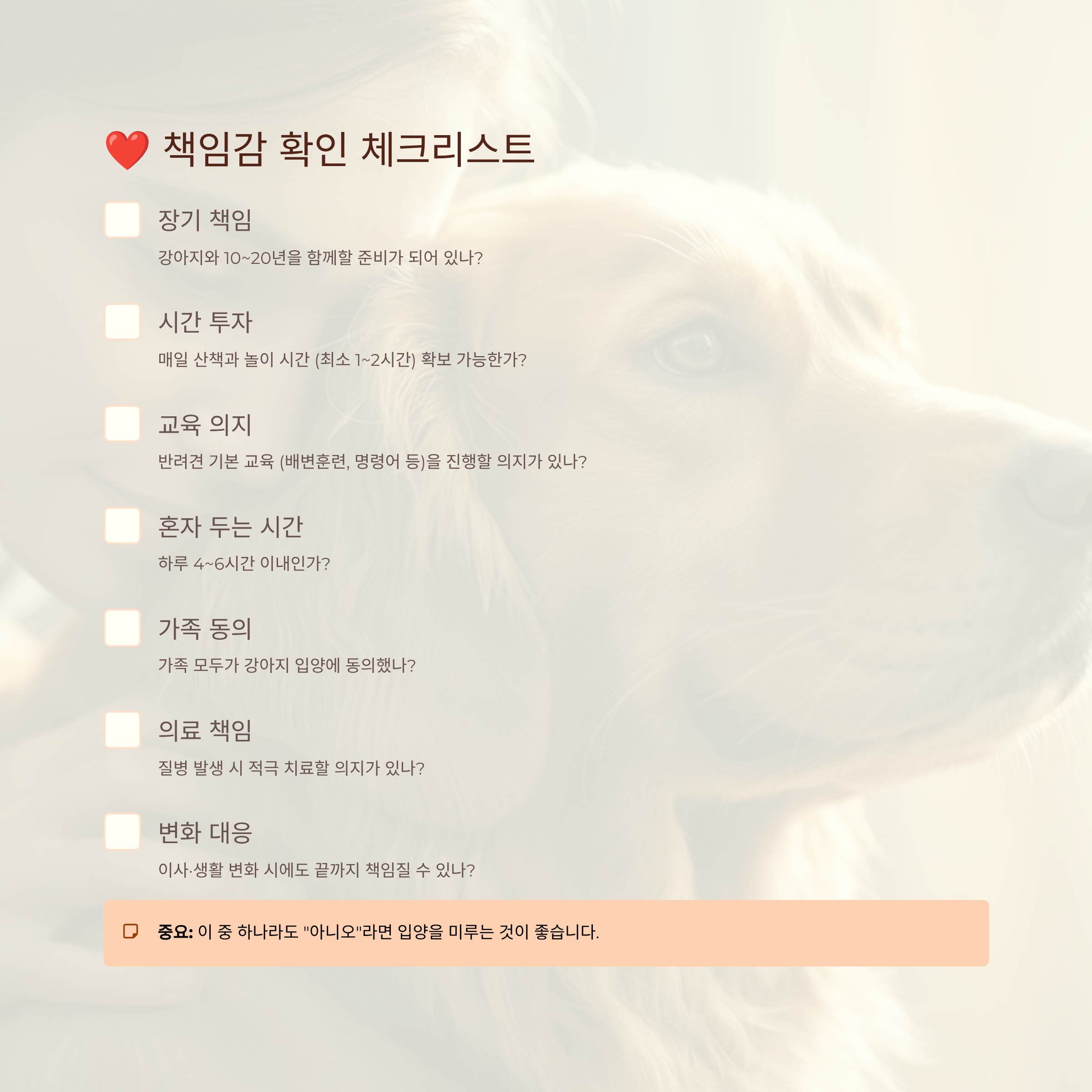 ❤️ 책임감 확인 체크리스트

☐ 장기 책임
강아지와 10~20년을 함께할 준비가 되어 있나?

☐ 시간 투자
매일 산책과 놀이 시간 (최소 1~2시간) 확보 가능한가?

☐ 교육 의지
반려견 기본 교육 (배변훈련, 명령어 등)을 진행할 의지가 있나?

☐ 혼자 두는 시간
하루 4~6시간 이내인가?

☐ 가족 동의
가족 모두가 강아지 입양에 동의했나?

☐ 의료 책임
질병 발생 시 적극 치료할 의지가 있나?

☐ 변화 대응
이사·생활 변화 시에도 끝까지 책임질 수 있나?

중요: 이 중 하나라도 "아니오"라면 입양을 미루는 것이 좋습니다.